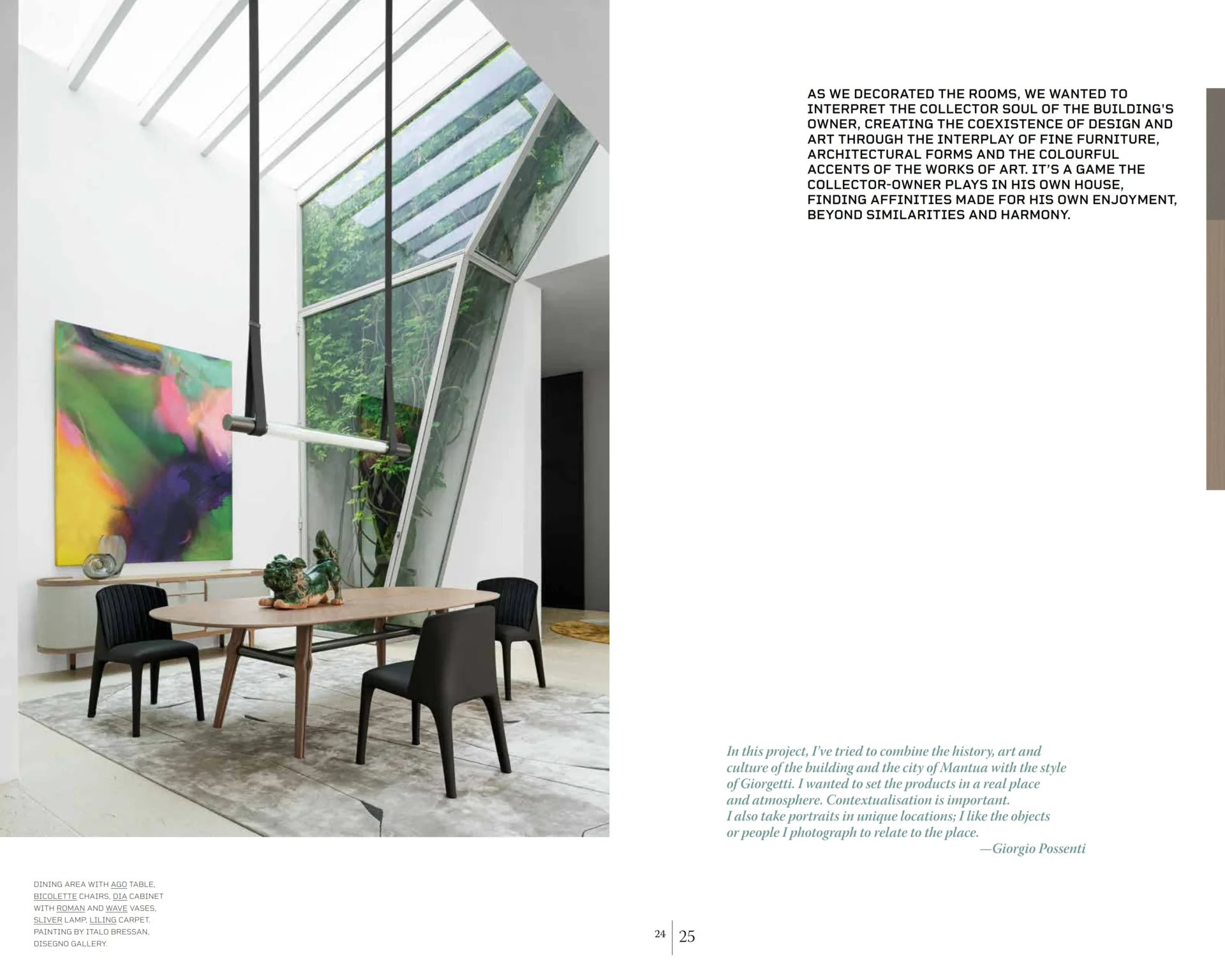 AS WE DECORATED THE ROOMS, WE WANTED TO INTERPRET THE COLLECTOR SOUL OF THE BUILDING'S OWNER, CREATING THE COEXISTENCE OF DESIGN AND ART THROUGH THE INTERPLAY OF FINE FURNITURE, ARCHITECTURAL FORMS AND THE COLOURFUL ACCENTS OF THE WORKS OF ART. IT'S A GAME THE COLLECTOR-OWNER PLAYS IN HIS OWN HOUSE, FINDING AFFINITIES MADE FOR HIS OWN ENJOYMENT, BEYOND SIMILARITIES AND HARMONY.

In this project, I've tried to combine the history, art and culture of the building and the city of Mantua with the style of Giorgetti. I wanted to set the products in a real place and atmosphere. Contextualisation is important. I also take portraits in unique locations; I like the objects or people I photograph to relate to the place.
—Giorgio Possenti

DINING AREA WITH AGO TABLE, BICOLETTE CHAIRS, DIA CABINET WITH ROMAN AND WAVE VASES, SLIVER LAMP, LILING CARPET. PAINTING BY ITALO BRESSAN, DISEGNO GALLERY.

24 25